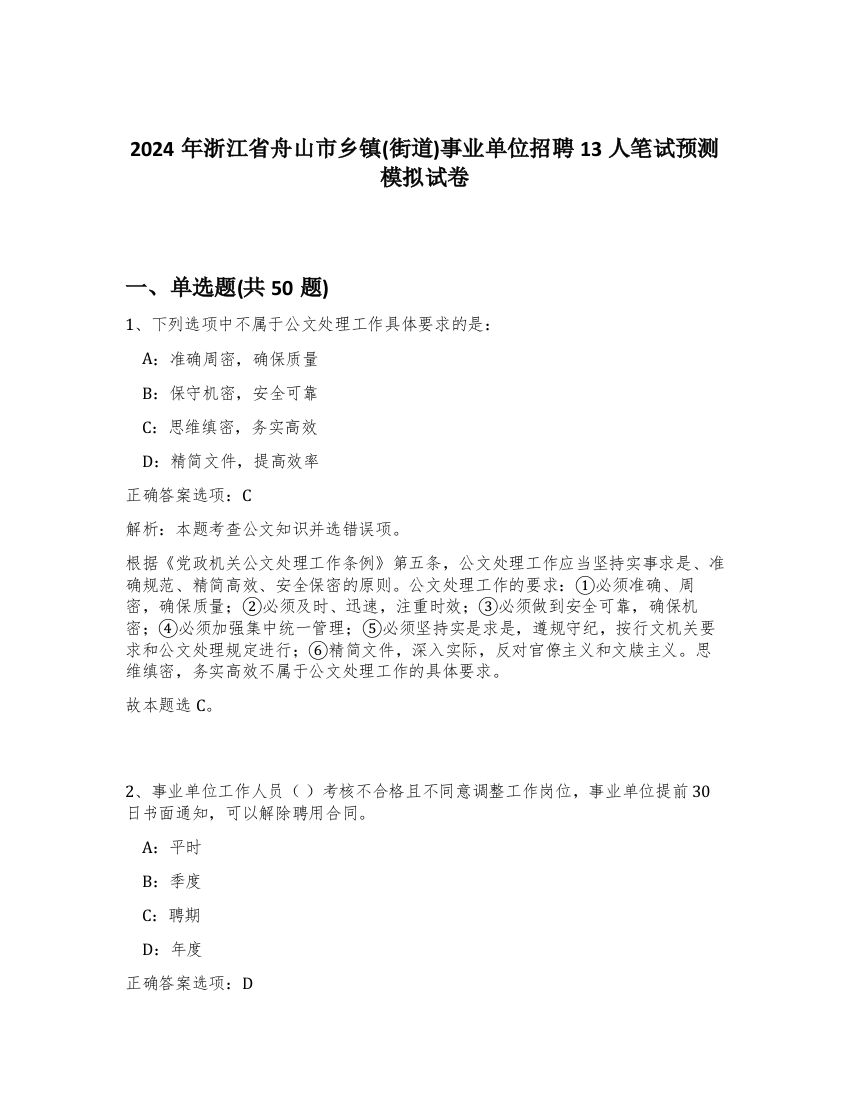 2024 年浙江省舟山市乡镇(街道)事业单位招聘 13 人笔试预测模拟试卷

一、单选题(共 50 题)

1、下列选项中不属于公文处理工作具体要求的是：

A：准确周密，确保质量

B：保守机密，安全可靠

C：思维缜密，务实高效

D：精简文件，提高效率

正确答案选项：C

解析：本题考查公文知识并选错误项。

根据《党政机关公文处理工作条例》第五条，公文处理工作应当坚持实事求是、准确规范、精简高效、安全保密的原则。公文处理工作的要求：①必须准确、周密，确保质量；②必须及时、迅速，注重时效；③必须做到安全可靠，确保机密；④必须加强集中统一管理；⑤必须坚持实是求是，遵规守纪，按行文机关要求和公文处理规定进行；⑥精简文件，深入实际，反对官僚主义和文牍主义。思维缜密，务实高效不属于公文处理工作的具体要求。

故本题选 C。

2、事业单位工作人员（ ）考核不合格且不同意调整工作岗位，事业单位提前 30 日书面通知，可以解除聘用合同。

A：平时

B：季度

C：聘期

D：年度

正确答案选项：D